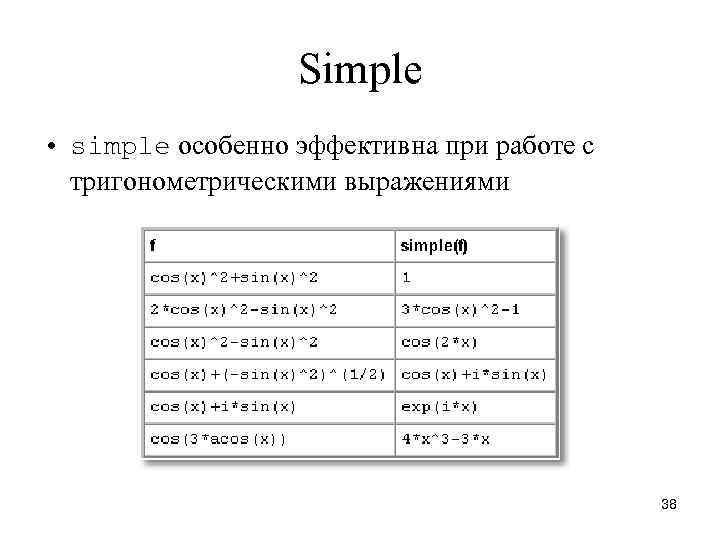 Simple

• simple особенно эффективна при работе с тригонометрическими выражениями

| f | simple(f) |
|---|---|
| cos(x)^2+sin(x)^2 | 1 |
| 2*cos(x)^2-sin(x)^2 | 3*cos(x)^2-1 |
| cos(x)^2-sin(x)^2 | cos(2*x) |
| cos(x)+(-sin(x)^2)^(1/2) | cos(x)+i*sin(x) |
| cos(x)+i*sin(x) | exp(i*x) |
| cos(3*acos(x)) | 4*x^3-3*x |

38